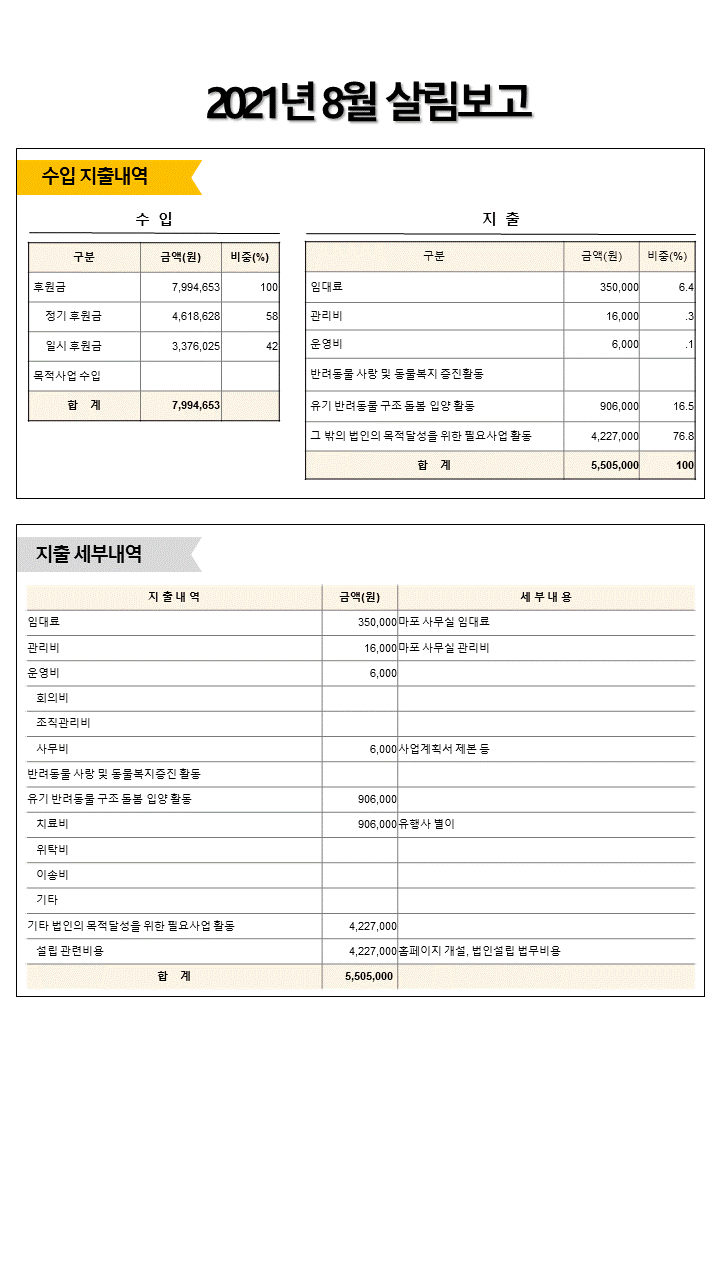 2021년 8월 살림보고

수입 지출내역

수 입

| 구분 | 금액(원) | 비중(%) |
|---|---|---|
| 후원금 | 7,994,653 | 100 |
| 정기 후원금 | 4,618,628 | 58 |
| 일시 후원금 | 3,376,025 | 42 |
| 목적사업 수입 | | |
| 합 계 | 7,994,653 | |

지 출

| 구분 | 금액(원) | 비중(%) |
|---|---|---|
| 임대료 | 350,000 | 6.4 |
| 관리비 | 16,000 | .3 |
| 운영비 | 6,000 | .1 |
| 반려동물 사랑 및 동물복지 증진활동 | | |
| 유기 반려동물 구조 돌봄 입양 활동 | 906,000 | 16.5 |
| 그 밖의 법인의 목적달성을 위한 필요사업 활동 | 4,227,000 | 76.8 |
| 합 계 | 5,505,000 | 100 |

지출 세부내역

| 지 출 내 역 | 금액(원) | 세 부 내 용 |
|---|---|---|
| 임대료 | 350,000 | 마포 사무실 임대료 |
| 관리비 | 16,000 | 마포 사무실 관리비 |
| 운영비 | 6,000 | |
| 회의비 | | |
| 조직관리비 | | |
| 사무비 | 6,000 | 사업계획서 제본 등 |
| 반려동물 사랑 및 동물복지증진 활동 | | |
| 유기 반려동물 구조 돌봄 입양 활동 | 906,000 | |
| 치료비 | 906,000 | 유행사 별이 |
| 위탁비 | | |
| 이송비 | | |
| 기타 | | |
| 기타 법인의 목적달성을 위한 필요사업 활동 | 4,227,000 | |
| 설립 관련비용 | 4,227,000 | 홈페이지 개설, 법인설립 법무비용 |
| 합 계 | 5,505,000 | |